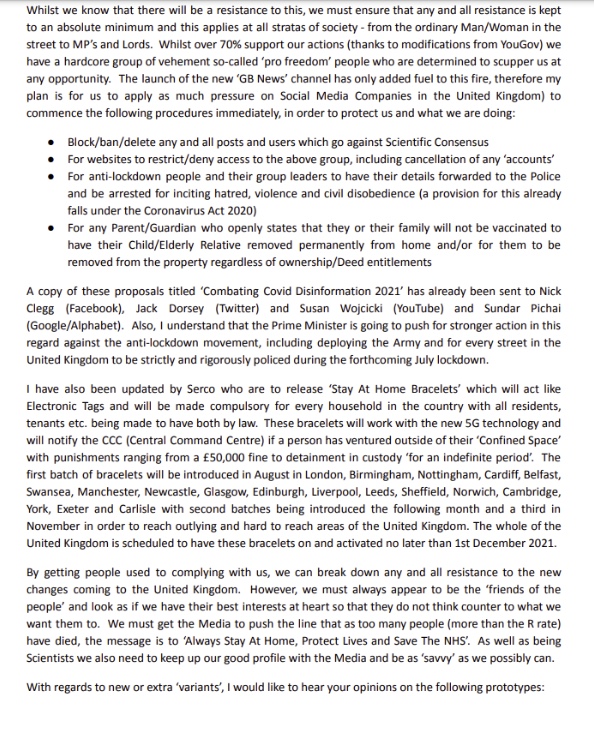 Whilst we know that there will be a resistance to this, we must ensure that any and all resistance is kept to an absolute minimum and this applies at all stratas of society - from the ordinary Man/Woman in the street to MP's and Lords. Whilst over 70% support our actions (thanks to modifications from YouGov) we have a hardcore group of vehement so-called 'pro freedom' people who are determined to scupper us at any opportunity. The launch of the new 'GB News' channel has only added fuel to this fire, therefore my plan is for us to apply as much pressure on Social Media Companies in the United Kingdom) to commence the following procedures immediately, in order to protect us and what we are doing:

• Block/ban/delete any and all posts and users which go against Scientific Consensus
• For websites to restrict/deny access to the above group, including cancellation of any 'accounts'
• For anti-lockdown people and their group leaders to have their details forwarded to the Police and be arrested for inciting hatred, violence and civil disobedience (a provision for this already falls under the Coronavirus Act 2020)
• For any Parent/Guardian who openly states that they or their family will not be vaccinated to have their Child/Elderly Relative removed permanently from home and/or for them to be removed from the property regardless of ownership/Deed entitlements

A copy of these proposals titled 'Combating Covid Disinformation 2021' has already been sent to Nick Clegg (Facebook), Jack Dorsey (Twitter) and Susan Wojcicki (YouTube) and Sundar Pichai (Google/Alphabet). Also, I understand that the Prime Minister is going to push for stronger action in this regard against the anti-lockdown movement, including deploying the Army and for every street in the United Kingdom to be strictly and rigorously policed during the forthcoming July lockdown.

I have also been updated by Serco who are to release 'Stay At Home Bracelets' which will act like Electronic Tags and will be made compulsory for every household in the country with all residents, tenants etc. being made to have both by law. These bracelets will work with the new 5G technology and will notify the CCC (Central Command Centre) if a person has ventured outside of their 'Confined Space' with punishments ranging from a £50,000 fine to detainment in custody 'for an indefinite period'. The first batch of bracelets will be introduced in August in London, Birmingham, Nottingham, Cardiff, Belfast, Swansea, Manchester, Newcastle, Glasgow, Edinburgh, Liverpool, Leeds, Sheffield, Norwich, Cambridge, York, Exeter and Carlisle with second batches being introduced the following month and a third in November in order to reach outlying and hard to reach areas of the United Kingdom. The whole of the United Kingdom is scheduled to have these bracelets on and activated no later than 1st December 2021.

By getting people used to complying with us, we can break down any and all resistance to the new changes coming to the United Kingdom. However, we must always appear to be the 'friends of the people' and look as if we have their best interests at heart so that they do not think counter to what we want them to. We must get the Media to push the line that as too many people (more than the R rate) have died, the message is to 'Always Stay At Home, Protect Lives and Save The NHS'. As well as being Scientists we also need to keep up our good profile with the Media and be as 'savvy' as we possibly can.

With regards to new or extra 'variants', I would like to hear your opinions on the following prototypes: